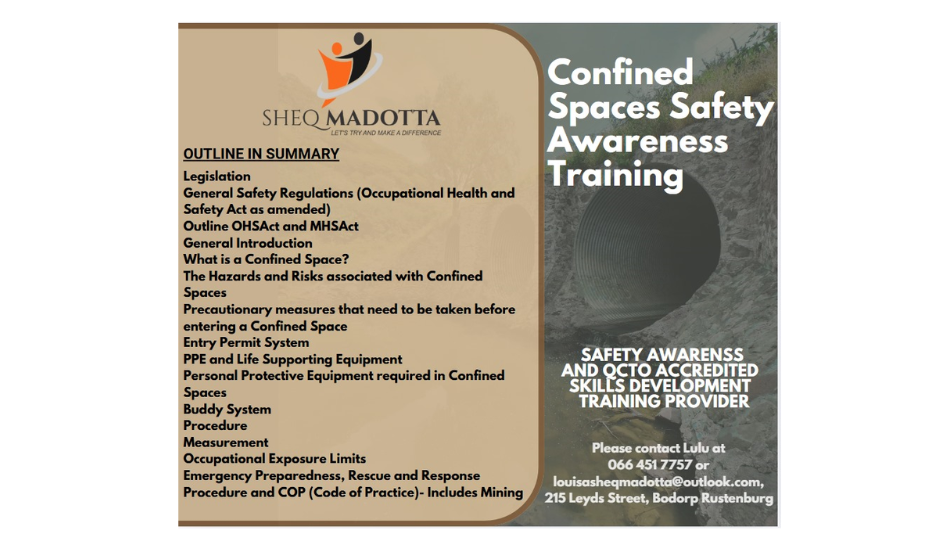 SHEQ MADOTTA
LET'S TRY AND MAKE A DIFFERENCE

OUTLINE IN SUMMARY

Legislation
General Safety Regulations (Occupational Health and Safety Act as amended)
Outline OHSAct and MHSAct
General Introduction
What is a Confined Space?
The Hazards and Risks associated with Confined Spaces
Precautionary measures that need to be taken before entering a Confined Space
Entry Permit System
PPE and Life Supporting Equipment
Personal Protective Equipment required in Confined Spaces
Buddy System
Procedure
Measurement
Occupational Exposure Limits
Emergency Preparedness, Rescue and Response
Procedure and COP (Code of Practice)- Includes Mining

Confined Spaces Safety Awareness Training

SAFETY AWARENSS AND QCTO ACCREDITED SKILLS DEVELOPMENT TRAINING PROVIDER

Please contact Lulu at
066 451 7757 or
louisasheqmadotta@outlook.com,
215 Leyds Street, Bodorp Rustenburg